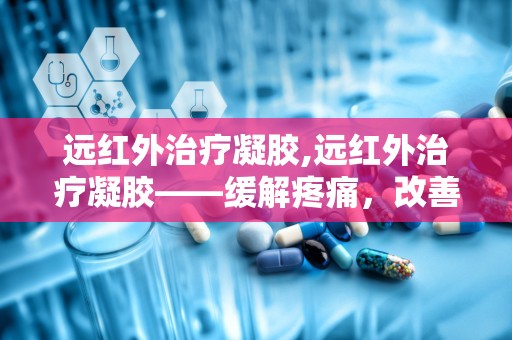 远红外治疗凝胶,远红外治疗凝胶——缓解疼痛，改善